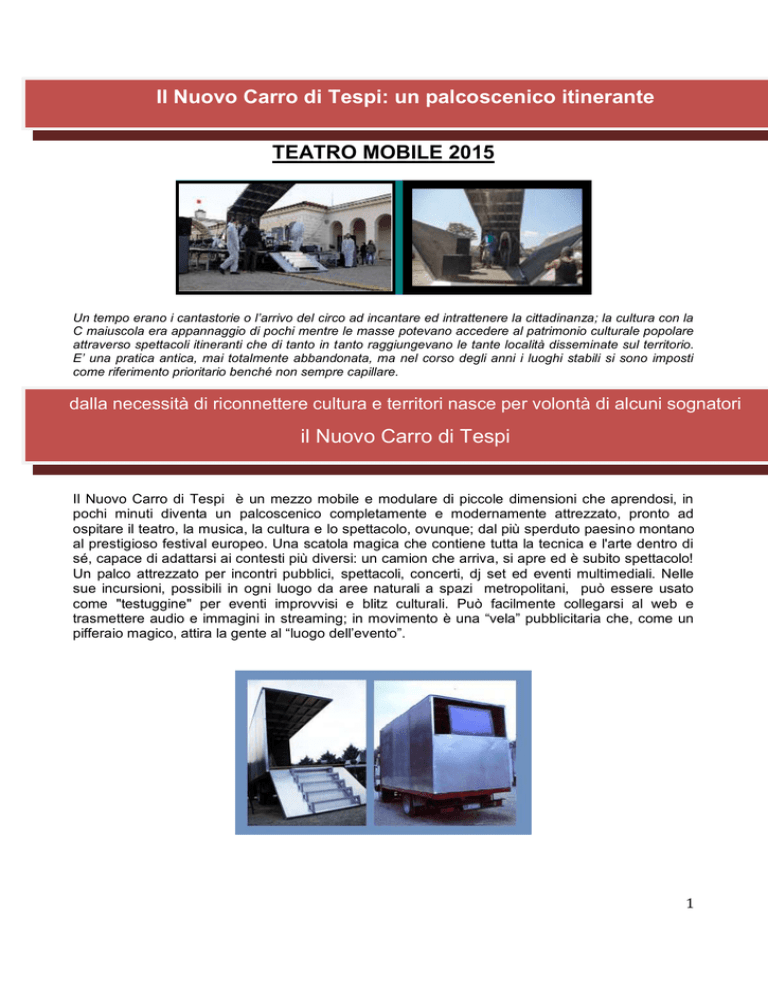 Il Nuovo Carro di Tespi: un palcoscenico itinerante

TEATRO MOBILE 2015

Un tempo erano i cantastorie o l'arrivo del circo ad incantare ed intrattenere la cittadinanza; la cultura con la C maiuscola era appannaggio di pochi mentre le masse potevano accedere al patrimonio culturale popolare attraverso spettacoli itineranti che di tanto in tanto raggiungevano le tante località disseminate sul territorio. E' una pratica antica, mai totalmente abbandonata, ma nel corso degli anni i luoghi stabili si sono imposti come riferimento prioritario benché non sempre capillare.

dalla necessità di riconnettere cultura e territori nasce per volontà di alcuni sognatori

il Nuovo Carro di Tespi

Il Nuovo Carro di Tespi è un mezzo mobile e modulare di piccole dimensioni che aprendosi, in pochi minuti diventa un palcoscenico completamente e modernamente attrezzato, pronto ad ospitare il teatro, la musica, la cultura e lo spettacolo, ovunque; dal più sperduto paesino montano al prestigioso festival europeo. Una scatola magica che contiene tutta la tecnica e l'arte dentro di sé, capace di adattarsi ai contesti più diversi: un camion che arriva, si apre ed è subito spettacolo! Un palco attrezzato per incontri pubblici, spettacoli, concerti, dj set ed eventi multimediali. Nelle sue incursioni, possibili in ogni luogo da aree naturali a spazi metropolitani, può essere usato come "testuggine" per eventi improvvisi e blitz culturali. Può facilmente collegarsi al web e trasmettere audio e immagini in streaming; in movimento è una "vela" pubblicitaria che, come un pifferaio magico, attira la gente al "luogo dell'evento".

1